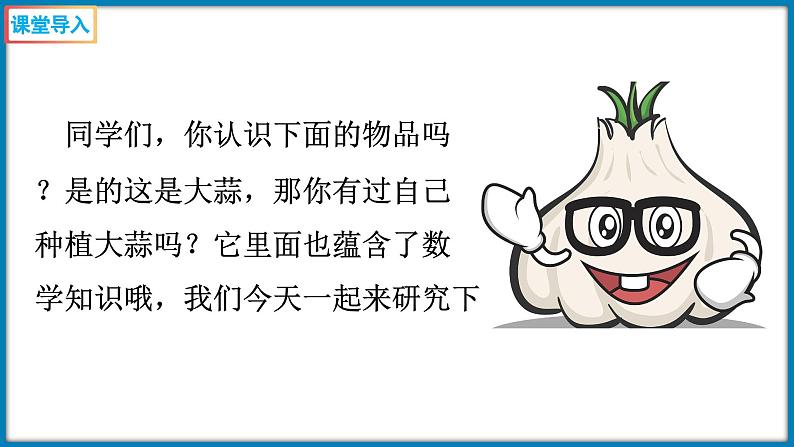 课堂导入

同学们，你认识下面的物品吗？是的这是大蒜，那你有过自己种植大蒜吗？它里面也蕴含了数学知识哦，我们今天一起来研究下